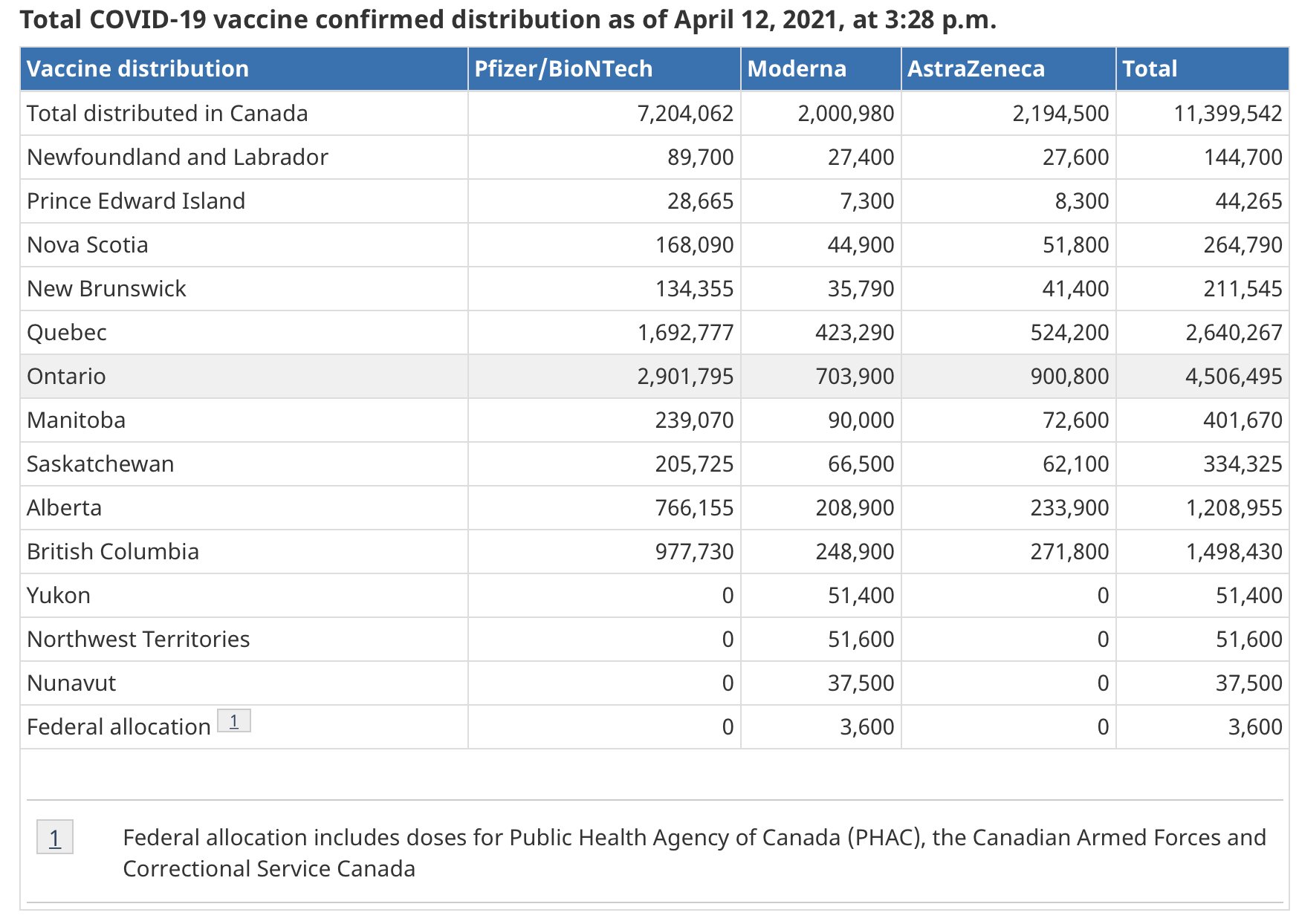 Total COVID-19 vaccine confirmed distribution as of April 12, 2021, at 3:28 p.m.

| Vaccine distribution | Pfizer/BioNTech | Moderna | AstraZeneca | Total |
|---|---|---|---|---|
| Total distributed in Canada | 7,204,062 | 2,000,980 | 2,194,500 | 11,399,542 |
| Newfoundland and Labrador | 89,700 | 27,400 | 27,600 | 144,700 |
| Prince Edward Island | 28,665 | 7,300 | 8,300 | 44,265 |
| Nova Scotia | 168,090 | 44,900 | 51,800 | 264,790 |
| New Brunswick | 134,355 | 35,790 | 41,400 | 211,545 |
| Quebec | 1,692,777 | 423,290 | 524,200 | 2,640,267 |
| Ontario | 2,901,795 | 703,900 | 900,800 | 4,506,495 |
| Manitoba | 239,070 | 90,000 | 72,600 | 401,670 |
| Saskatchewan | 205,725 | 66,500 | 62,100 | 334,325 |
| Alberta | 766,155 | 208,900 | 233,900 | 1,208,955 |
| British Columbia | 977,730 | 248,900 | 271,800 | 1,498,430 |
| Yukon | 0 | 51,400 | 0 | 51,400 |
| Northwest Territories | 0 | 51,600 | 0 | 51,600 |
| Nunavut | 0 | 37,500 | 0 | 37,500 |
| Federal allocation 1 | 0 | 3,600 | 0 | 3,600 |

1 Federal allocation includes doses for Public Health Agency of Canada (PHAC), the Canadian Armed Forces and Correctional Service Canada